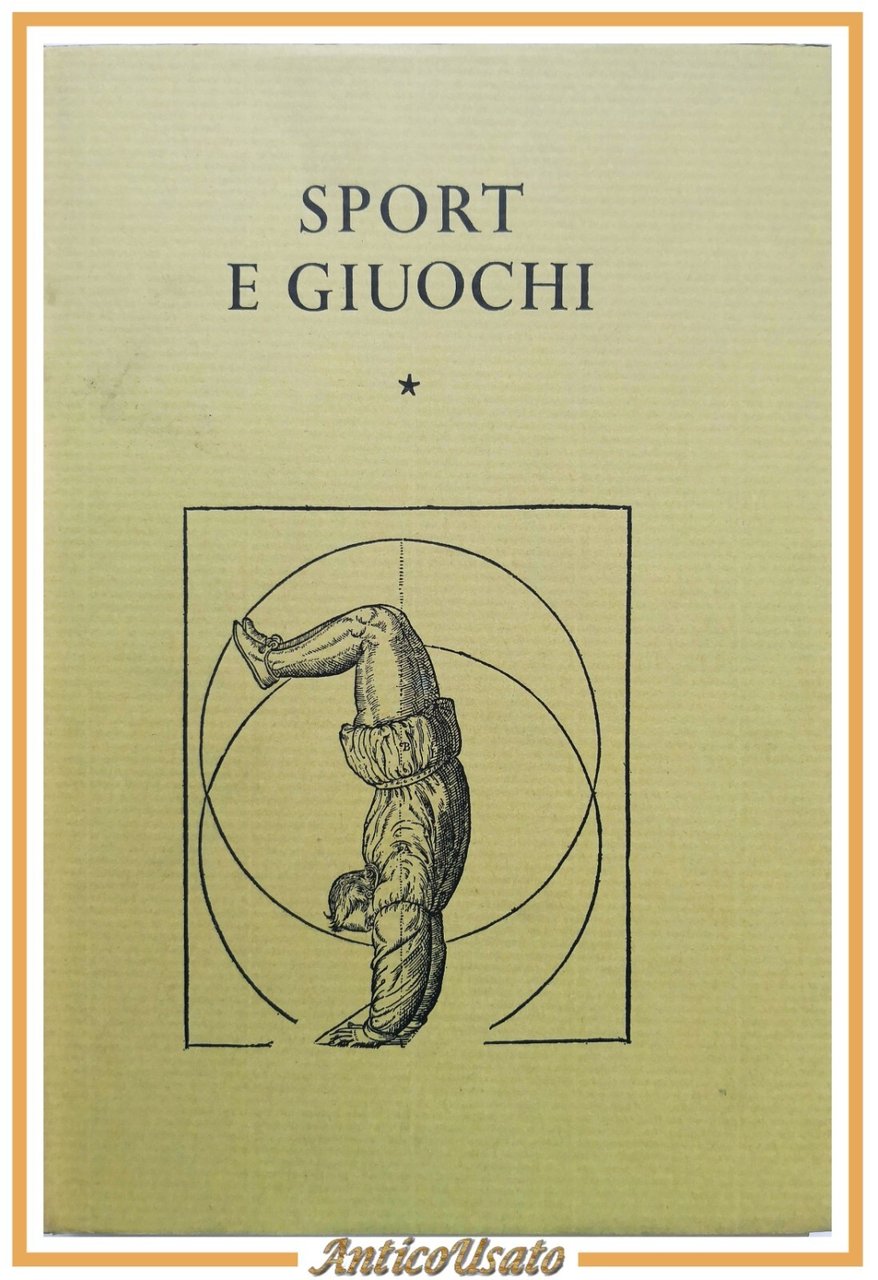 SPORT
E GIUOCHI

*

AnticoUsato